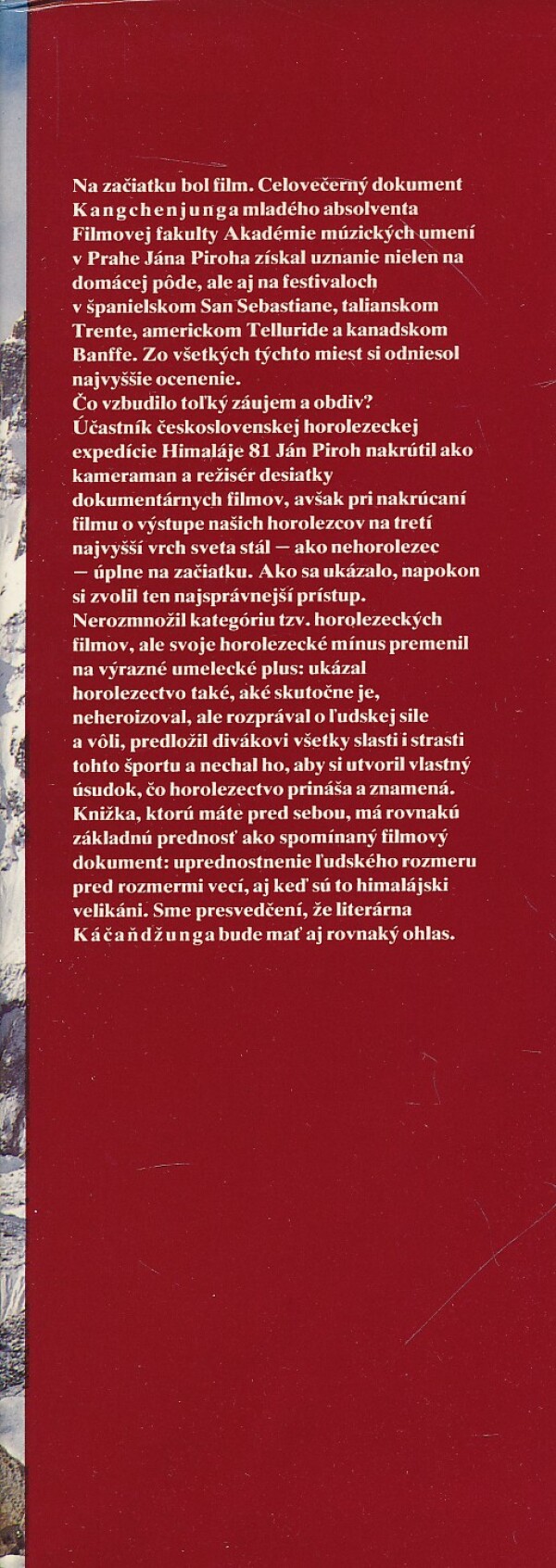 Na začiatku bol film. Celovečerný dokument Kangchenjunga mladého absolventa Filmovej fakulty Akadémie múzických umení v Prahe Jána Piroha získal uznanie nielen na domácej pôde, ale aj na festivaloch v španielskom San Sebastiane, talianskom Trente, americkom Telluride a kanadskom Banffe. Zo všetkých týchto miest si odniesol najvyššie ocenenie.
Čo vzbudilo toľký záujem a obdiv?
Účastník československej horolezeckej expedície Himaláje 81 Ján Piroh nakrútil ako kameraman a režisér desiatky dokumentárnych filmov, avšak pri nakrúcaní filmu o výstupe našich horolezcov na tretí najvyšší vrch sveta stál — ako nehorolezec — úplne na začiatku. Ako sa ukázalo, napokon si zvolil ten najsprávnejší prístup. Nerozmnožil kategóriu tzv. horolezeckých filmov, ale svoje horolezecké mínus premenil na výrazné umelecké plus: ukázal horolezectvo také, aké skutočne je, neheroizoval, ale rozprával o ľudskej sile a vôli, predložil divákovi všetky slasti i strasti tohto športu a nechal ho, aby si utvoril vlastný úsudok, čo horolezectvo prináša a znamená.
Knižka, ktorú máte pred sebou, má rovnakú základnú prednosť ako spomínaný filmový dokument: uprednostnenie ľudského rozmeru pred rozmermi vecí, aj keď sú to himalájski velikáni. Sme presvedčení, že literárna Káčaňdžunga bude mať aj rovnaký ohlas.